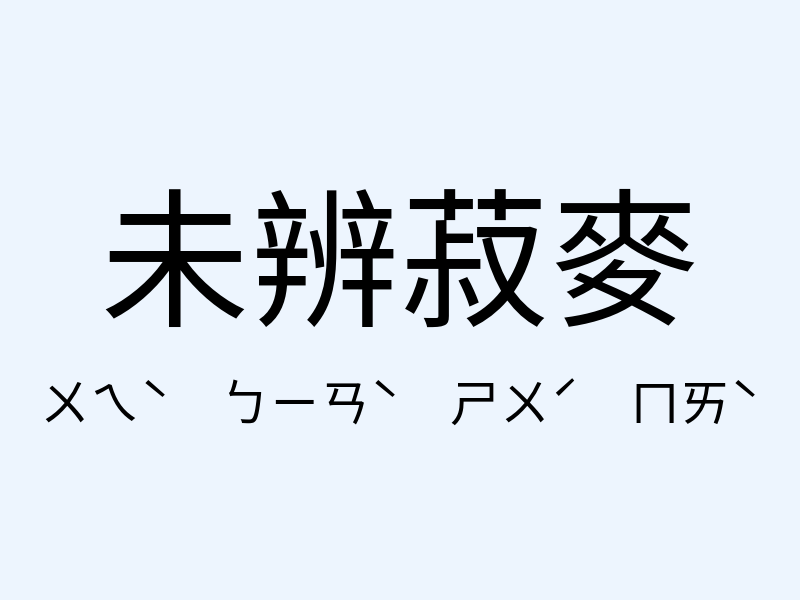 未辨菽麥

ㄨㄟˋ ㄅㄧㄢˋ ㄕㄨˊ ㄇㄞˋ